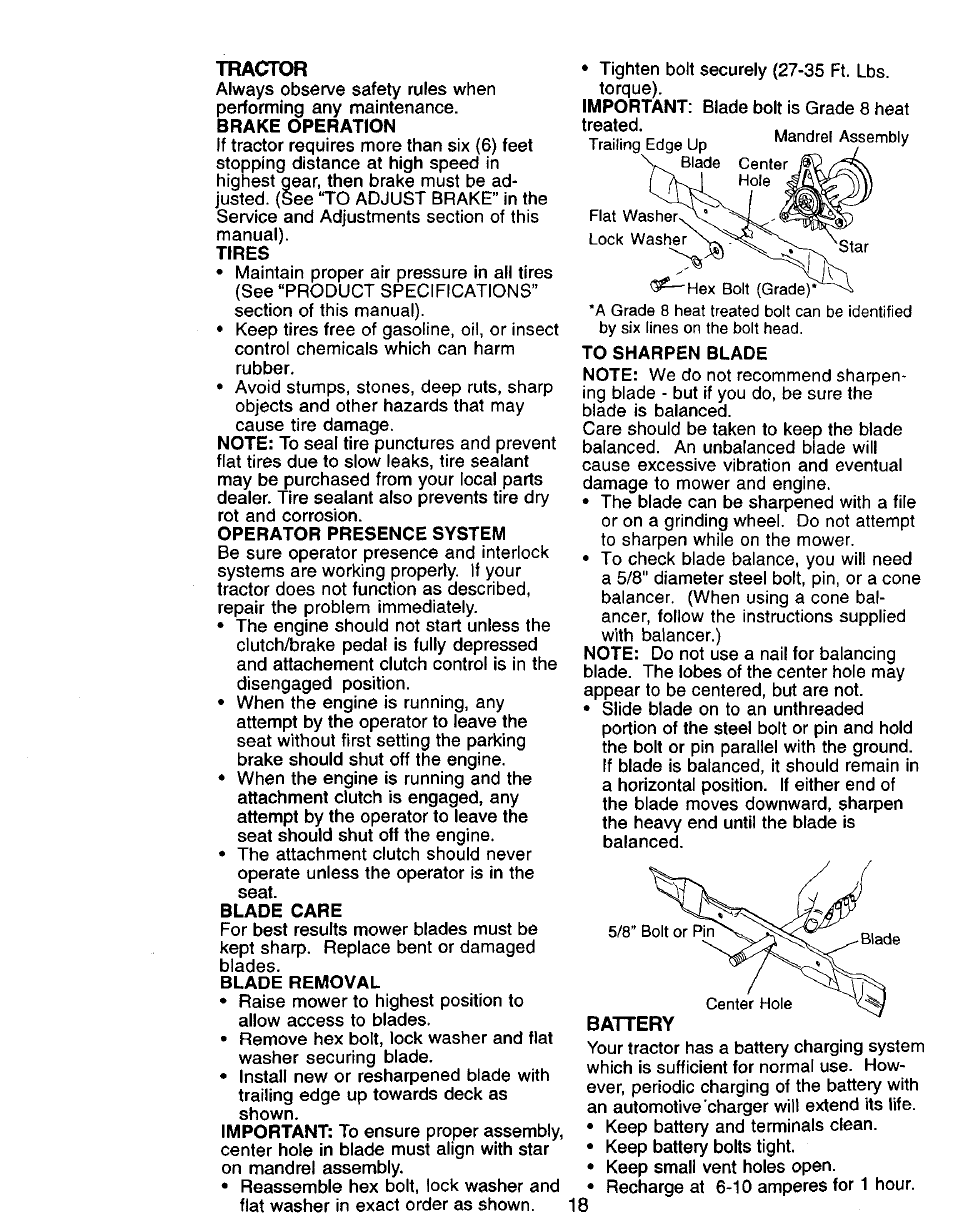 TRACTOR
Always observe safety rules when performing any maintenance.
BRAKE OPERATION
If tractor requires more than six (6) feet stopping distance at high speed in highest gear, then brake must be adjusted. (See "TO ADJUST BRAKE" in the Service and Adjustments section of this manual).
TIRES
• Maintain proper air pressure in all tires (See "PRODUCT SPECIFICATIONS" section of this manual).
• Keep tires free of gasoline, oil, or insect control chemicals which can harm rubber.
• Avoid stumps, stones, deep ruts, sharp objects and other hazards that may cause tire damage.
NOTE: To seal tire punctures and prevent flat tires due to slow leaks, tire sealant may be purchased from your local parts dealer. Tire sealant also prevents tire dry rot and corrosion.
OPERATOR PRESENCE SYSTEM
Be sure operator presence and interlock systems are working properly. If your tractor does not function as described, repair the problem immediately.
• The engine should not start unless the clutch/brake pedal is fully depressed and attachement clutch control is in the disengaged position.
• When the engine is running, any attempt by the operator to leave the seat without first setting the parking brake should shut off the engine.
• When the engine is running and the attachment clutch is engaged, any attempt by the operator to leave the seat should shut off the engine.
• The attachment clutch should never operate unless the operator is in the seat.
BLADE CARE
For best results mower blades must be kept sharp. Replace bent or damaged blades.
BLADE REMOVAL
• Raise mower to highest position to allow access to blades.
• Remove hex bolt, lock washer and flat washer securing blade.
• Install new or resharpened blade with trailing edge up towards deck as shown.
IMPORTANT: To ensure proper assembly, center hole in blade must align with star on mandrel assembly.
• Reassemble hex bolt, lock washer and flat washer in exact order as shown.

• Tighten bolt securely (27-35 Ft. Lbs. torque).
IMPORTANT: Blade bolt is Grade 8 heat treated.
Trailing Edge Up
Mandrel Assembly
Blade
Center Hole
Flat Washer
Lock Washer
Star
Hex Bolt (Grade)*
*A Grade 8 heat treated bolt can be identified by six lines on the bolt head.
TO SHARPEN BLADE
NOTE: We do not recommend sharpening blade - but if you do, be sure the blade is balanced.
Care should be taken to keep the blade balanced. An unbalanced blade will cause excessive vibration and eventual damage to mower and engine.
• The blade can be sharpened with a file or on a grinding wheel. Do not attempt to sharpen while on the mower.
• To check blade balance, you will need a 5/8" diameter steel bolt, pin, or a cone balancer. (When using a cone balancer, follow the instructions supplied with balancer.)
NOTE: Do not use a nail for balancing blade. The lobes of the center hole may appear to be centered, but are not.
• Slide blade on to an unthreaded portion of the steel bolt or pin and hold the bolt or pin parallel with the ground. If blade is balanced, it should remain in a horizontal position. If either end of the blade moves downward, sharpen the heavy end until the blade is balanced.
5/8" Bolt or Pin
Blade
Center Hole
BATTERY
Your tractor has a battery charging system which is sufficient for normal use. However, periodic charging of the battery with an automotive charger will extend its life.
• Keep battery and terminals clean.
• Keep battery bolts tight.
• Keep small vent holes open.
• Recharge at 6-10 amperes for 1 hour.
18